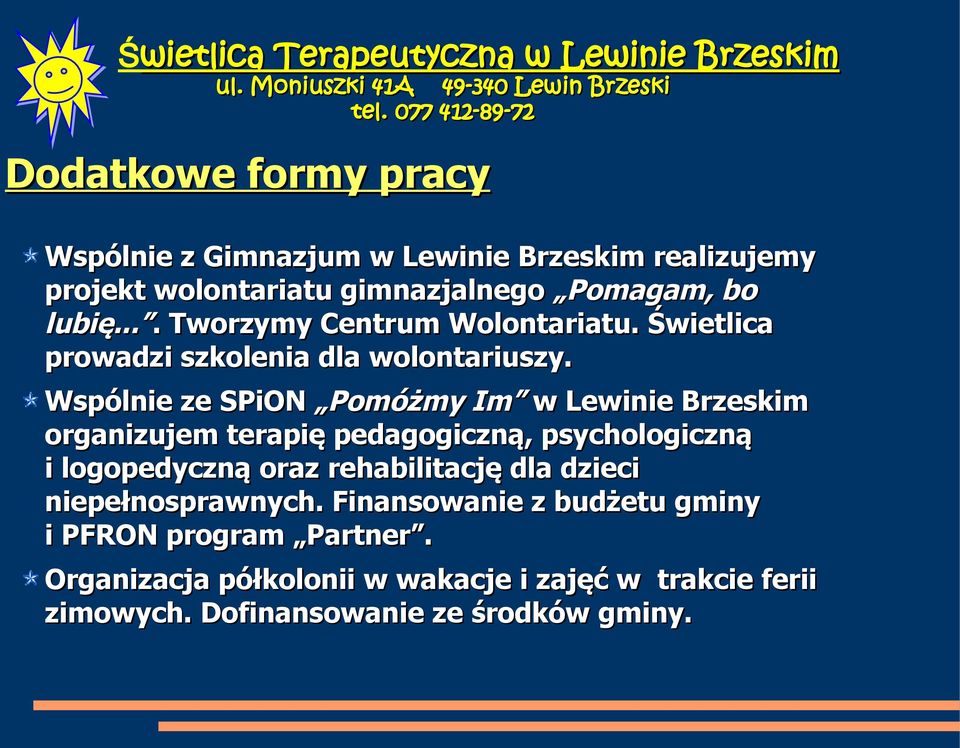 Świetlica Terapeutyczna w Lewinie Brzeskim
ul. Moniuszki 41A 49-340 Lewin Brzeski
tel. 077 412-89-72

Dodatkowe formy pracy

Wspólnie z Gimnazjum w Lewinie Brzeskim realizujemy projekt wolontariatu gimnazjalnego „Pomagam, bo lubię...”. Tworzymy Centrum Wolontariatu. Świetlica prowadzi szkolenia dla wolontariuszy.

Wspólnie ze SPiON „Pomóżmy Im” w Lewinie Brzeskim organizujem terapię pedagogiczną, psychologiczną i logopedyczną oraz rehabilitację dla dzieci niepełnosprawnych. Finansowanie z budżetu gminy i PFRON program „Partner”.

Organizacja półkolonii w wakacje i zajęć w trakcie ferii zimowych. Dofinansowanie ze środków gminy.